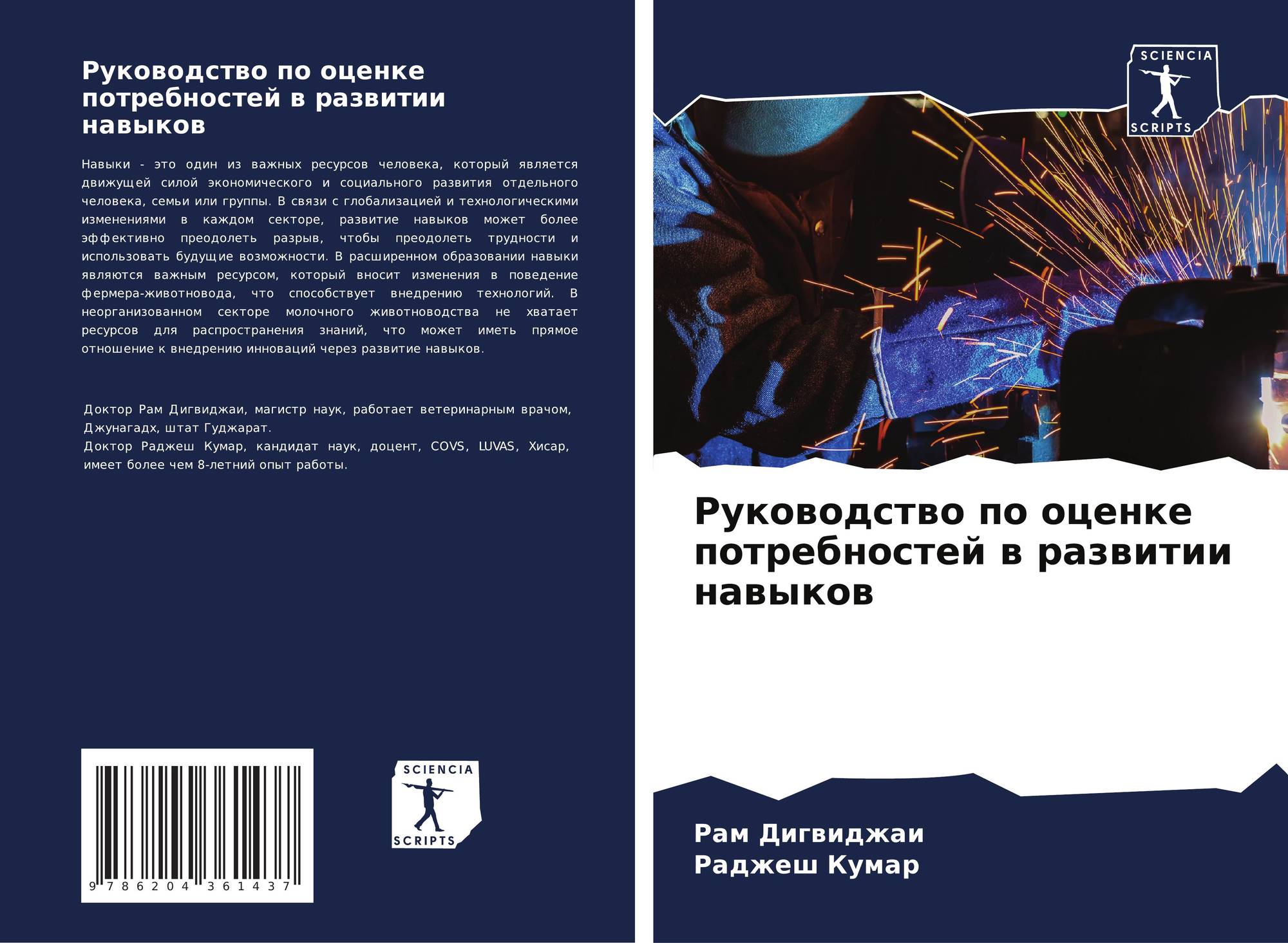 Руководство по оценке потребностей в развитии навыков

Навыки - это один из важных ресурсов человека, который является движущей силой экономического и социального развития отдельного человека, семьи или группы. В связи с глобализацией и технологическими изменениями в каждом секторе, развитие навыков может более эффективно преодолеть разрыв, чтобы преодолеть трудности и использовать будущие возможности. В расширенном образовании навыки являются важным ресурсом, который вносит изменения в поведение фермера-животновода, что способствует внедрению технологий. В неорганизованном секторе молочного животноводства не хватает ресурсов для распространения знаний, что может иметь прямое отношение к внедрению инноваций через развитие навыков.

Доктор Рам Дигвиджаи, магистр наук, работает ветеринарным врачом, Джунагадх, штат Гуджарат.
Доктор Раджеш Кумар, кандидат наук, доцент, COVS, LUVAS, Хисар, имеет более чем 8-летний опыт работы.

9 786204 361437

SCIENCIA
SCRIPTS

SCIENCIA
SCRIPTS

Руководство по оценке потребностей в развитии навыков

Рам Дигвиджаи
Раджеш Кумар